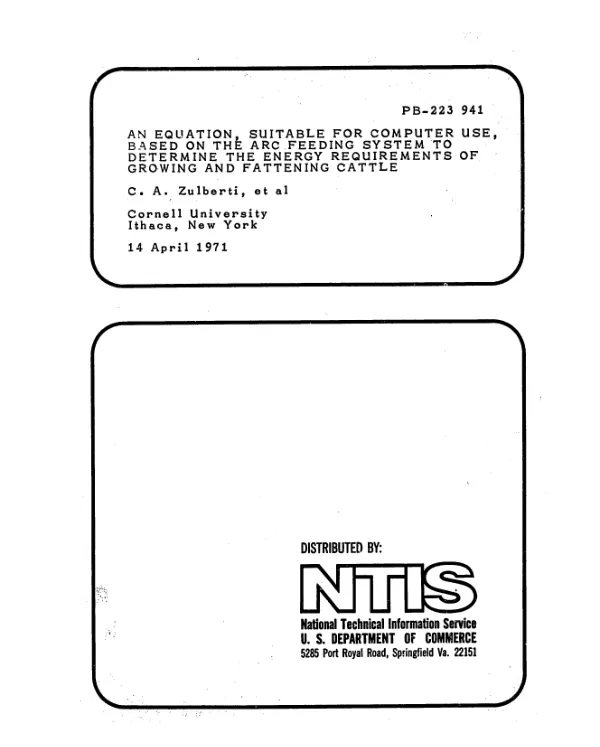 PB-223 941

AN EQUATION, SUITABLE FOR COMPUTER USE, BASED ON THE ARC FEEDING SYSTEM TO DETERMINE THE ENERGY REQUIREMENTS OF GROWING AND FATTENING CATTLE

C. A. Zulberti, et al

Cornell University
Ithaca, New York

14 April 1971

DISTRIBUTED BY:

NTIS

National Technical Information Service
U. S. DEPARTMENT OF COMMERCE
5285 Port Royal Road, Springfield Va. 22151